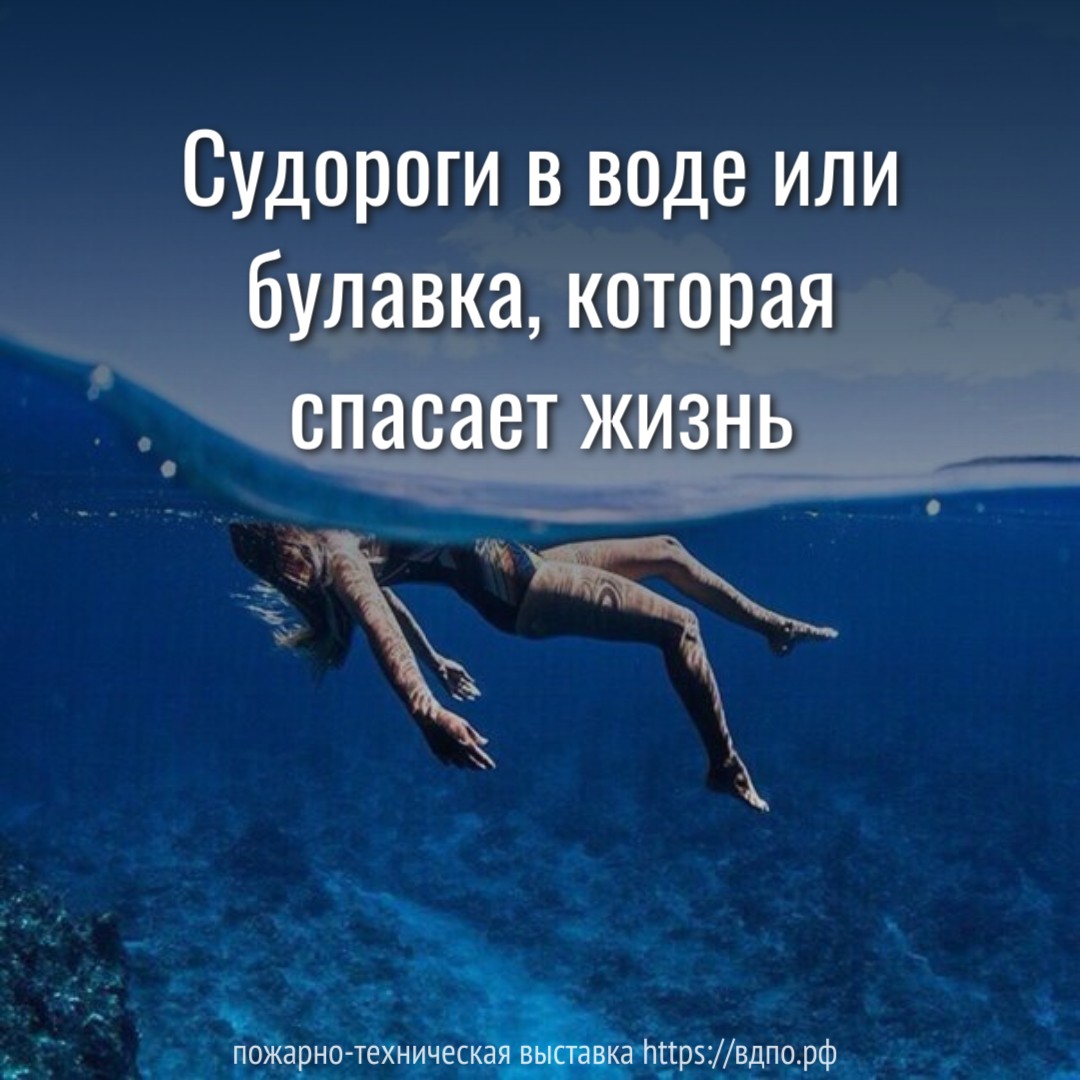 Судороги в воде или булавка, которая спасает жизнь

пожарно-техническая выставка https://вдпо.рф